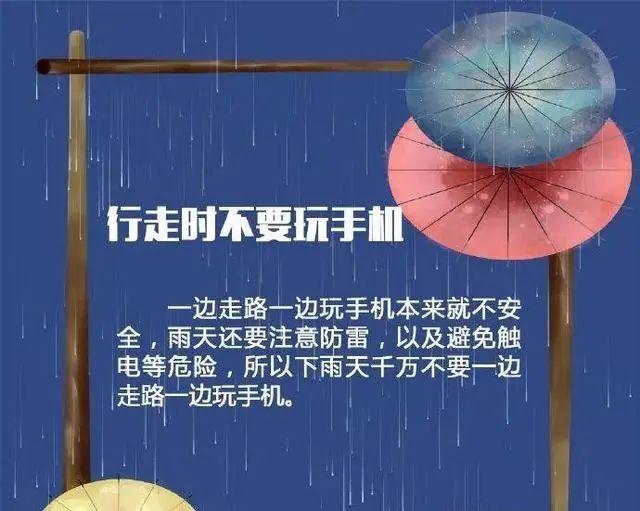 行走时不要玩手机

一边走路一边玩手机本来就不安全，雨天还要注意防雷，以及避免触电等危险，所以下雨天千万不要一边走路一边玩手机。